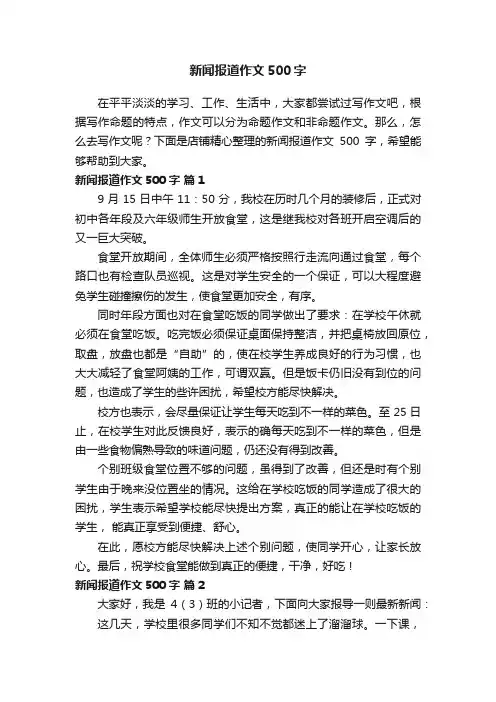 新闻报道作文 500 字

在平平淡淡的学习、工作、生活中，大家都尝试过写作文吧，根据写作命题的特点，作文可以分为命题作文和非命题作文。那么，怎么去写作文呢？下面是店铺精心整理的新闻报道作文 500 字，希望能够帮助到大家。

新闻报道作文 500 字 篇 1

9 月 15 日中午 11：50 分，我校在历时几个月的装修后，正式对初中各年段及六年级师生开放食堂，这是继我校对各班开启空调后的又一巨大突破。

食堂开放期间，全体师生必须严格按照行走流向通过食堂，每个路口也有检查队员巡视。这是对学生安全的一个保证，可以大程度避免学生碰撞擦伤的发生，使食堂更加安全，有序。

同时年段方面也对在食堂吃饭的同学做出了要求：在学校午休就必须在食堂吃饭。吃完饭必须保证桌面保持整洁，并把桌椅放回原位，取盘，放盘也都是“自助”的，使在校学生养成良好的行为习惯，也大大减轻了食堂阿姨的工作，可谓双赢。但是饭卡仍旧没有到位的问题，也造成了学生的些许困扰，希望校方能尽快解决。

校方也表示，会尽量保证让学生每天吃到不一样的菜色。至 25 日止，在校学生对此反馈良好，表示的确每天吃到不一样的菜色，但是由一些食物偏熟导致的味道问题，仍还没有得到改善。

个别班级食堂位置不够的问题，虽得到了改善，但还是时有个别学生由于晚来没位置坐的情况。这给在学校吃饭的同学造成了很大的困扰，学生表示希望学校能尽快提出方案，真正的能让在学校吃饭的学生，能真正享受到便捷、舒心。

在此，愿校方能尽快解决上述个别问题，使同学开心，让家长放心。最后，祝学校食堂能做到真正的便捷，干净，好吃！

新闻报道作文 500 字 篇 2

大家好，我是 4（3）班的小记者，下面向大家报导一则最新新闻：

这几天，学校里很多同学们不知不觉都迷上了溜溜球。一下课，